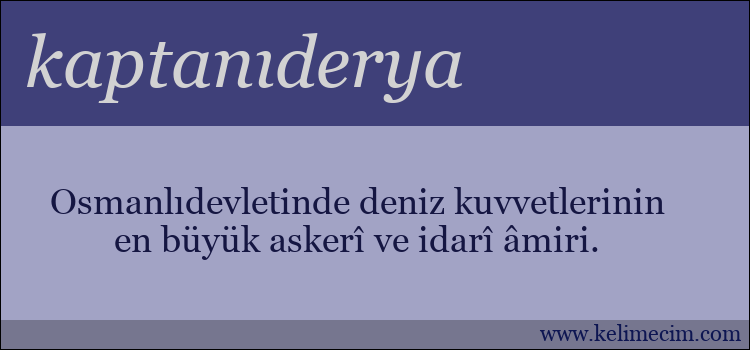 kaptanıderya

Osmanlıdevletinde deniz kuvvetlerinin en büyük askerî ve idarî âmiri.

www.kelimecim.com